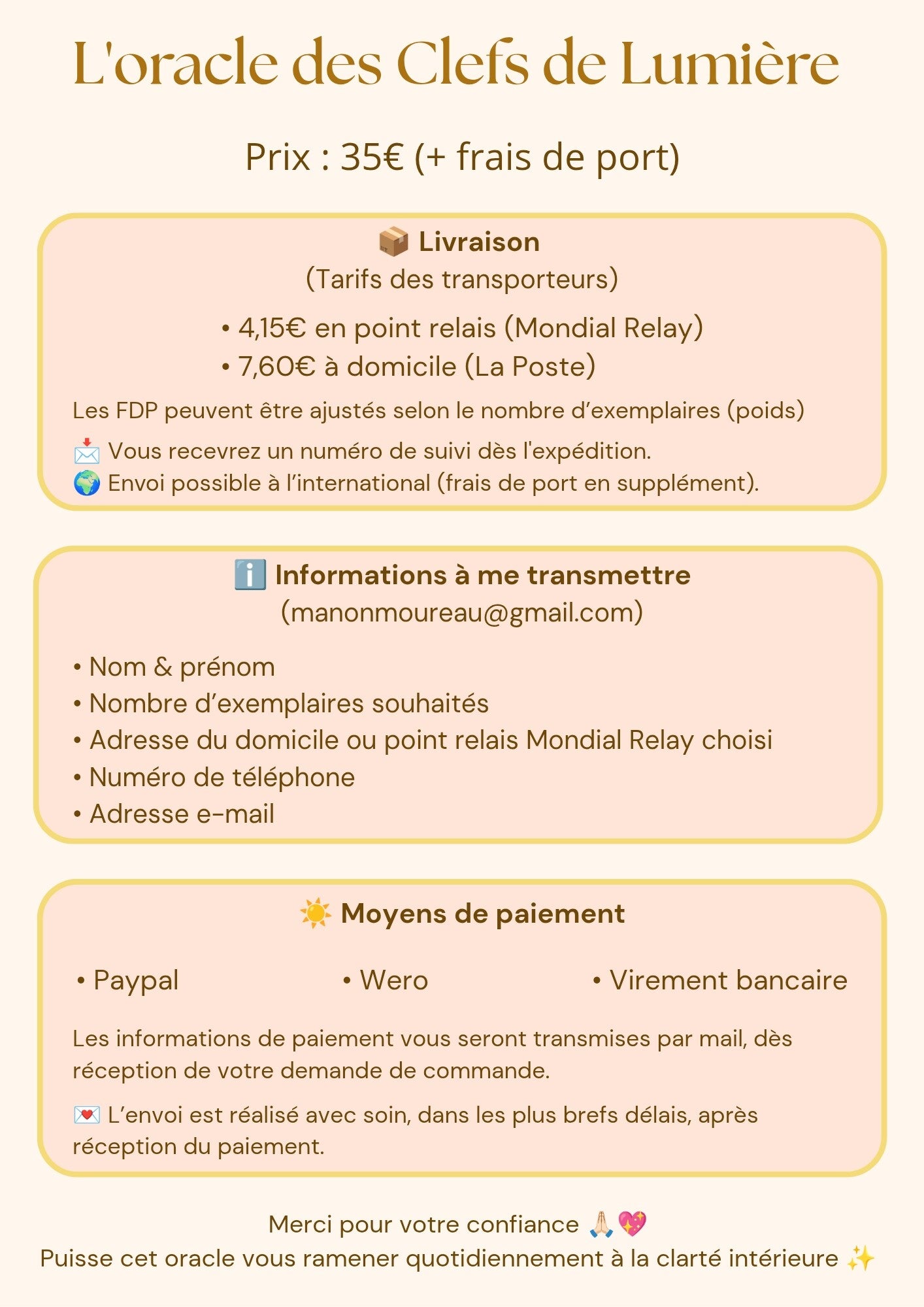 L'oracle des Clefs de Lumière

Prix : 35€ (+ frais de port)

📦 Livraison
(Tarifs des transporteurs)

• 4,15€ en point relais (Mondial Relay)
• 7,60€ à domicile (La Poste)

Les FDP peuvent être ajustés selon le nombre d’exemplaires (poids)

📩 Vous recevrez un numéro de suivi dès l'expédition.
🌍 Envoi possible à l’international (frais de port en supplément).

ℹ️ Informations à me transmettre
(manonmoureau@gmail.com)

• Nom & prénom
• Nombre d’exemplaires souhaités
• Adresse du domicile ou point relais Mondial Relay choisi
• Numéro de téléphone
• Adresse e-mail

☀️ Moyens de paiement

• Paypal
• Wero
• Virement bancaire

Les informations de paiement vous seront transmises par mail, dès réception de votre demande de commande.

💌 L’envoi est réalisé avec soin, dans les plus brefs délais, après réception du paiement.

Merci pour votre confiance 🙏🏻💖
Puisse cet oracle vous ramener quotidiennement à la clarté intérieure ✨